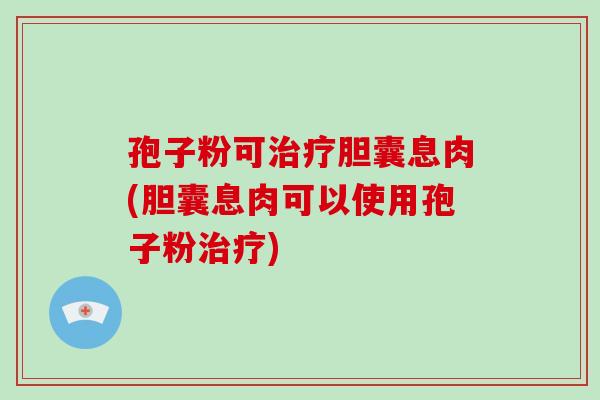 孢子粉可治疗胆囊息肉(胆囊息肉可以使用孢子粉治疗)